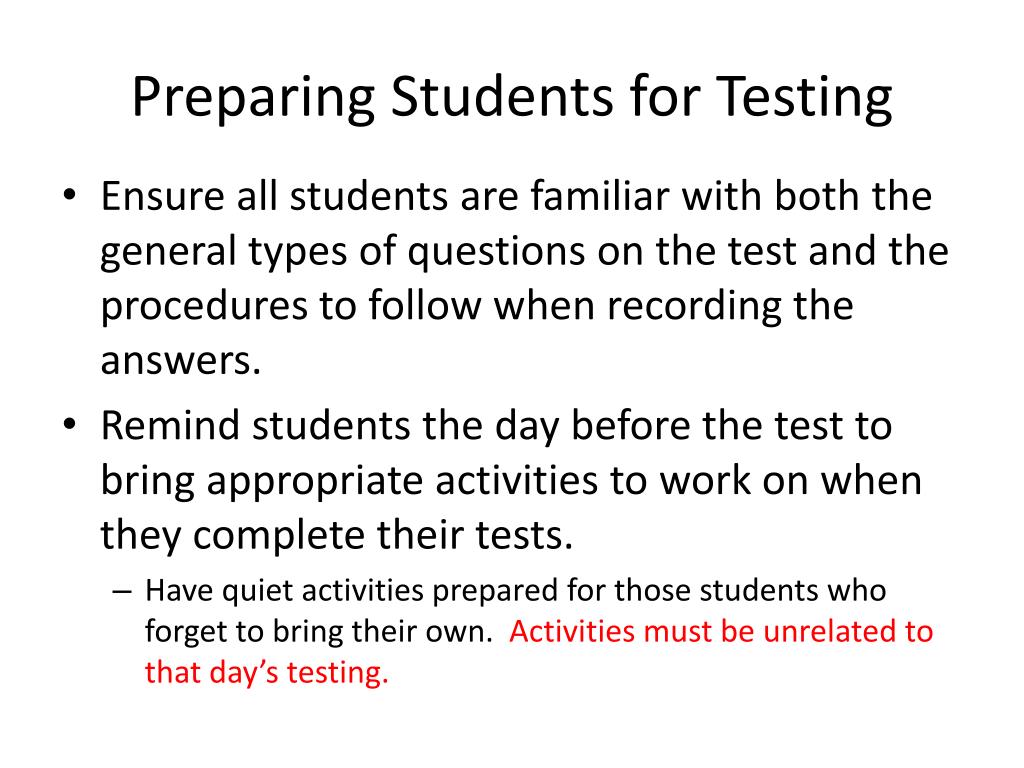 Preparing Students for Testing

• Ensure all students are familiar with both the general types of questions on the test and the procedures to follow when recording the answers.

• Remind students the day before the test to bring appropriate activities to work on when they complete their tests.

– Have quiet activities prepared for those students who forget to bring their own. Activities must be unrelated to that day's testing.